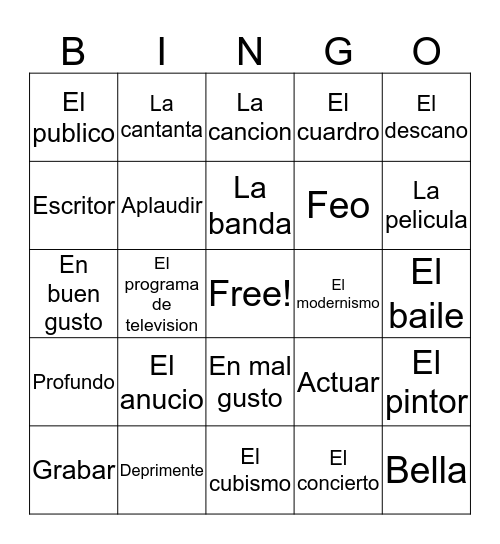 | B | I | N | G | O |
|---|---|---|---|---|
| El publico | La cantanta | La cancion | El cuardro | El descano |
| Escritor | Aplaudir | La banda | Feo | La pelicula |
| En buen gusto | El programa de television | Free! | El modernismo | El baile |
| Profundo | El anucio | En mal gusto | Actuar | El pintor |
| Grabar | Deprimente | El cubismo | El concierto | Bella |